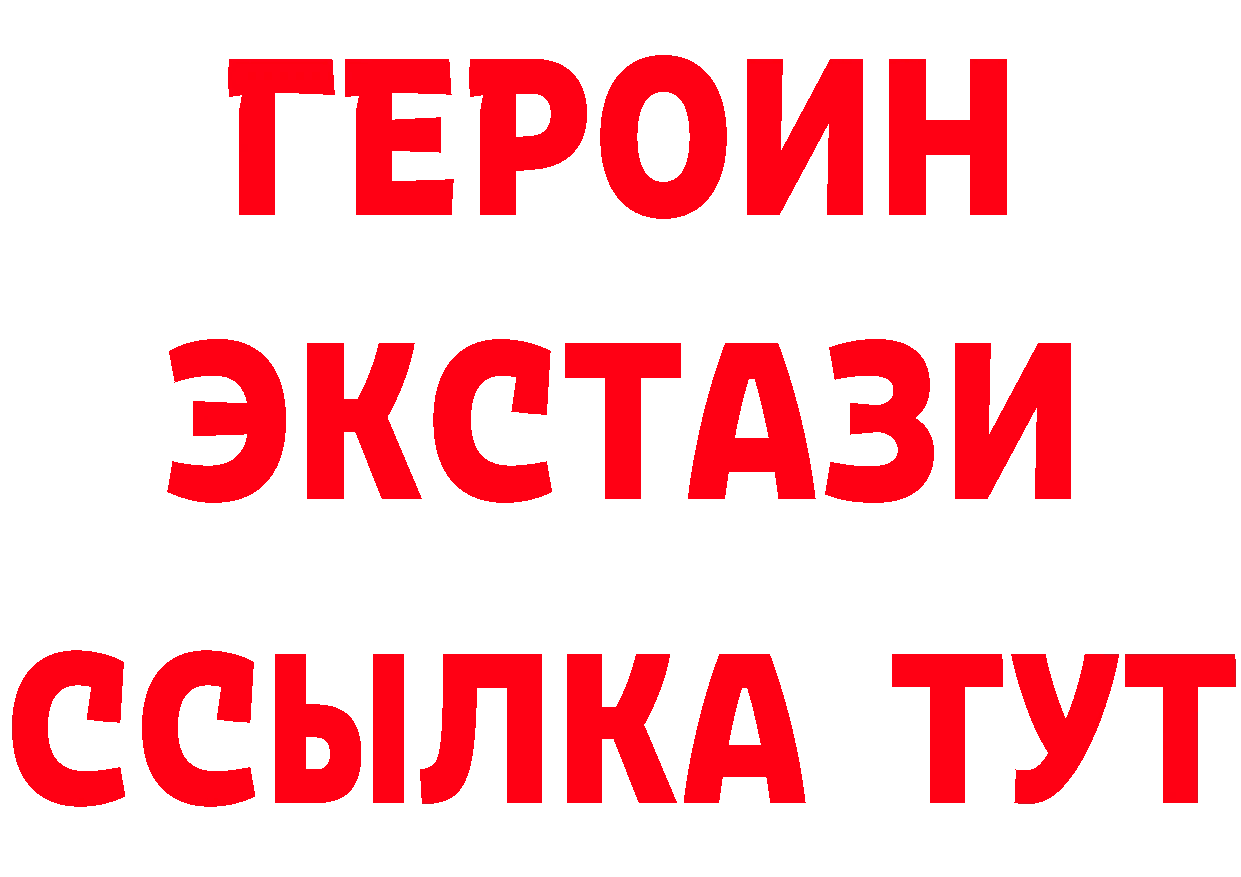 ГЕРОИН ЭКСТАЗИ ССЫЛКА ТУТ